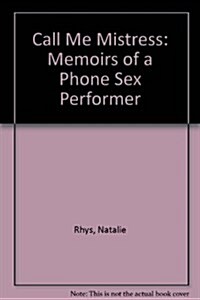 Call Me Mistress: Memoirs of a Phone Sex Performer

Rhys, Natalie

Note: This is not the actual book cover